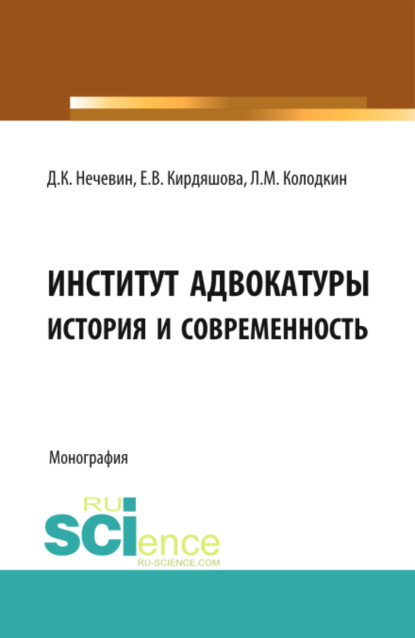 Д.К. Нечевин, Е.В. Кирдяшова, Л.М. Колодкин

ИНСТИТУТ АДВОКАТУРЫ
ИСТОРИЯ И СОВРЕМЕННОСТЬ

Монография

RU
SCIence
RU-SCIENCE.COM